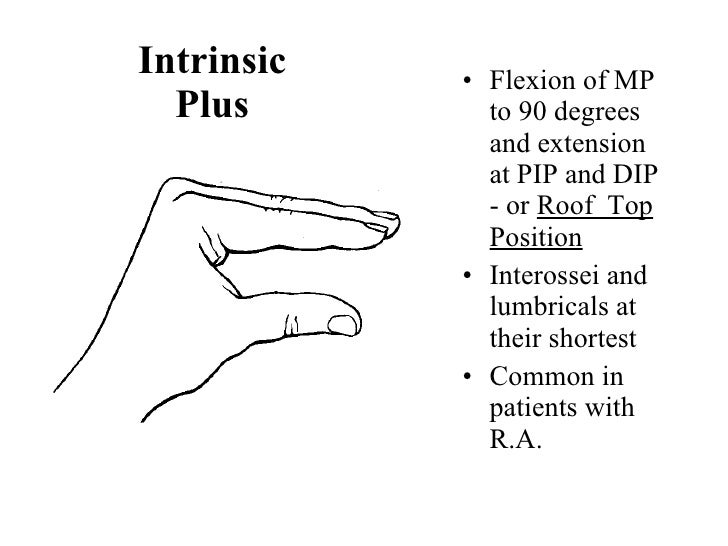 Intrinsic Plus

• Flexion of MP to 90 degrees and extension at PIP and DIP - or Roof Top Position
• Interossei and lumbricals at their shortest
• Common in patients with R.A.